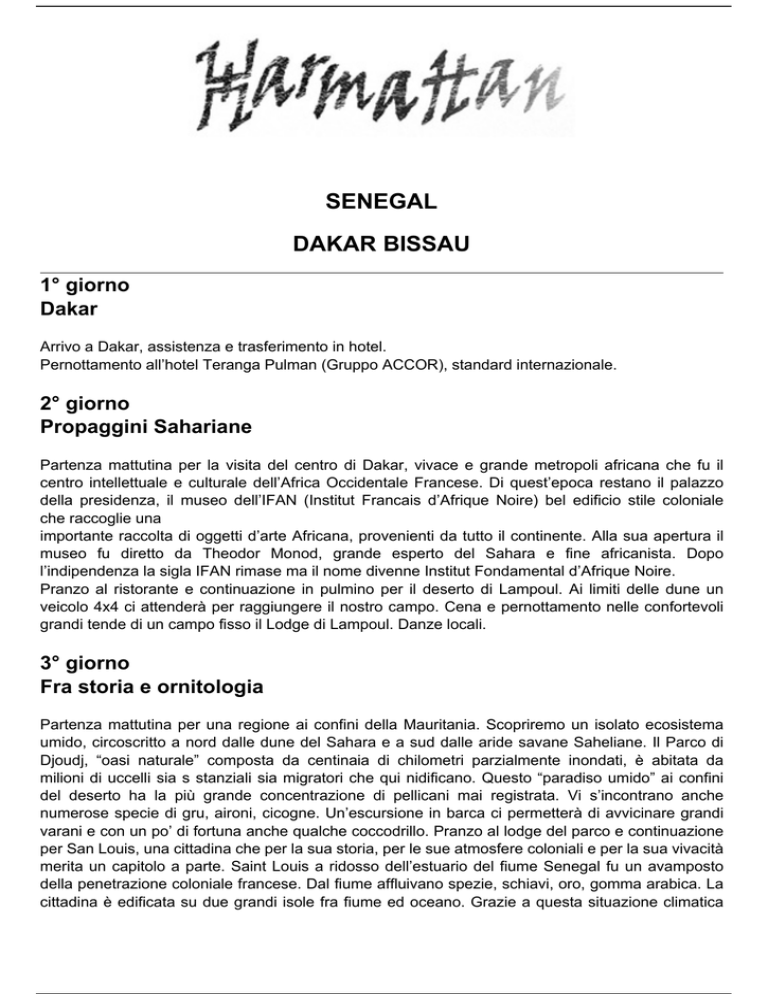 Harmattan

SENEGAL

DAKAR BISSAU

1° giorno
Dakar

Arrivo a Dakar, assistenza e trasferimento in hotel.
Pernottamento all'hotel Teranga Pulman (Gruppo ACCOR), standard internazionale.

2° giorno
Propaggini Sahariane

Partenza mattutina per la visita del centro di Dakar, vivace e grande metropoli africana che fu il centro intellettuale e culturale dell'Africa Occidentale Francese. Di quest'epoca restano il palazzo della presidenza, il museo dell'IFAN (Institut Francais d'Afrique Noire) bel edificio stile coloniale che raccoglie una
importante raccolta di oggetti d'arte Africana, provenienti da tutto il continente. Alla sua apertura il museo fu diretto da Theodor Monod, grande esperto del Sahara e fine africanista. Dopo l'indipendenza la sigla IFAN rimase ma il nome divenne Institut Fondamental d'Afrique Noire.
Pranzo al ristorante e continuazione in pulmino per il deserto di Lampoul. Ai limiti delle dune un veicolo 4x4 ci attenderà per raggiungere il nostro campo. Cena e pernottamento nelle confortevoli grandi tende di un campo fisso il Lodge di Lampoul. Danze locali.

3° giorno
Fra storia e ornitologia

Partenza mattutina per una regione ai confini della Mauritania. Scopriremo un isolato ecosistema umido, circoscritto a nord dalle dune del Sahara e a sud dalle aride savane Saheliane. Il Parco di Djoudj, "oasi naturale" composta da centinaia di chilometri parzialmente inondati, è abitata da milioni di uccelli sia s stanziali sia migratori che qui nidificano. Questo "paradiso umido" ai confini del deserto ha la più grande concentrazione di pellicani mai registrata. Vi s'incontrano anche numerose specie di gru, aironi, cicogne. Un'escursione in barca ci permetterà di avvicinare grandi varani e con un po' di fortuna anche qualche coccodrillo. Pranzo al lodge del parco e continuazione per San Louis, una cittadina che per la sua storia, per le sue atmosfere coloniali e per la sua vivacità merita un capitolo a parte. Saint Louis a ridosso dell'estuario del fiume Senegal fu un avamposto della penetrazione coloniale francese. Dal fiume affluivano spezie, schiavi, oro, gomma arabica. La cittadina è edificata su due grandi isole fra fiume ed oceano. Grazie a questa situazione climatica